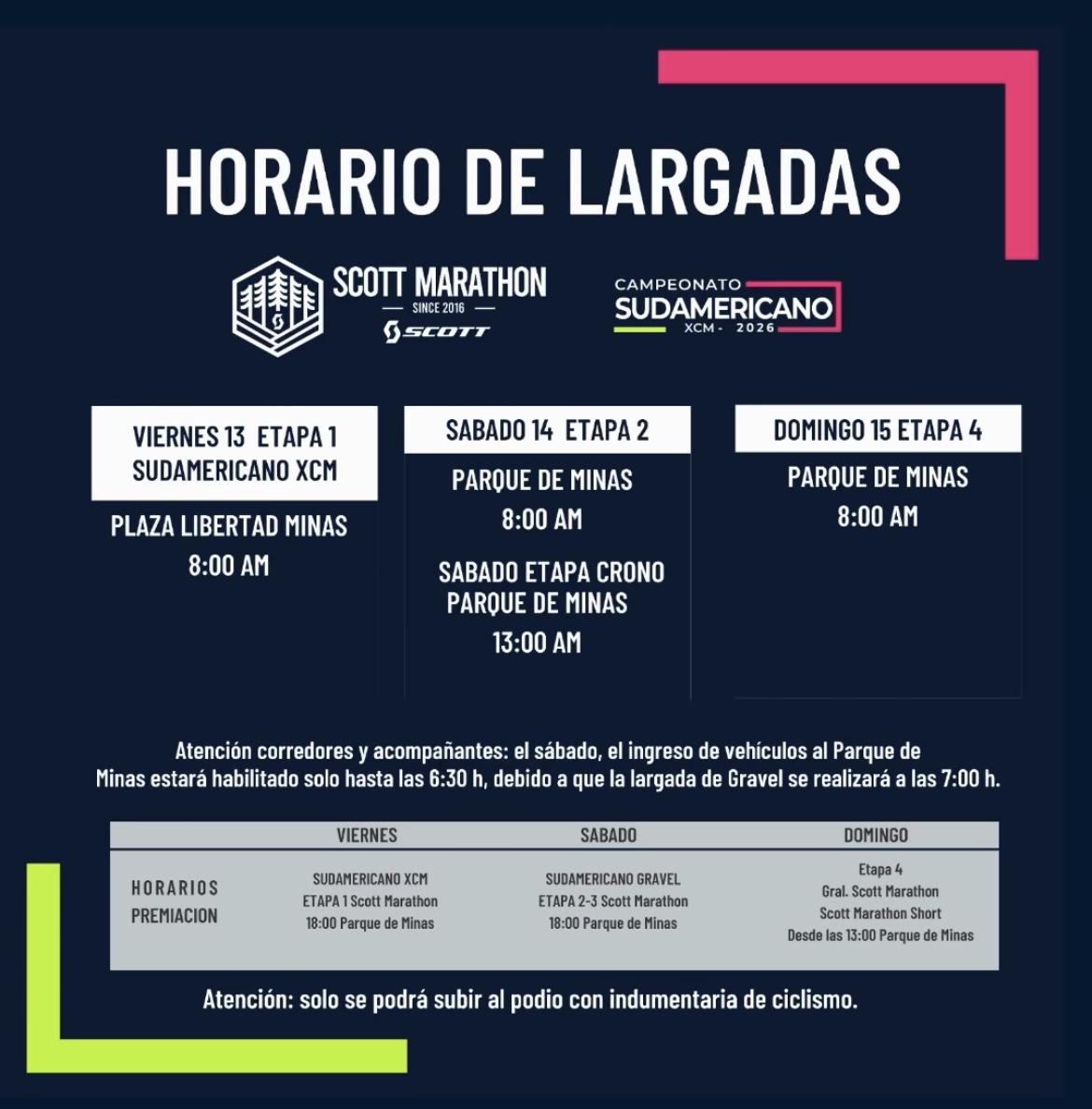 HORARIO DE LARGADAS

SCOTT MARATHON
SINCE 2016
SCOTT

CAMPEONATO
SUDAMERICANO
XCM - 2026

VIERNES 13 ETAPA 1
SUDAMERICANO XCM

PLAZA LIBERTAD MINAS
8:00 AM

SABADO 14 ETAPA 2

PARQUE DE MINAS
8:00 AM

SABADO ETAPA CRONO
PARQUE DE MINAS
13:00 AM

DOMINGO 15 ETAPA 4

PARQUE DE MINAS
8:00 AM

Atención corredores y acompañantes: el sábado, el ingreso de vehículos al Parque de Minas estará habilitado solo hasta las 6:30 h, debido a que la largada de Gravel se realizará a las 7:00 h.

| | VIERNES | SABADO | DOMINGO |
|---|---|---|---|
| HORARIOS PREMIACION | SUDAMERICANO XCM ETAPA 1 Scott Marathon 18:00 Parque de Minas | SUDAMERICANO GRAVEL ETAPA 2-3 Scott Marathon 18:00 Parque de Minas | Etapa 4 Gral. Scott Marathon Scott Marathon Short Desde las 13:00 Parque de Minas |

Atención: solo se podrá subir al podio con indumentaria de ciclismo.